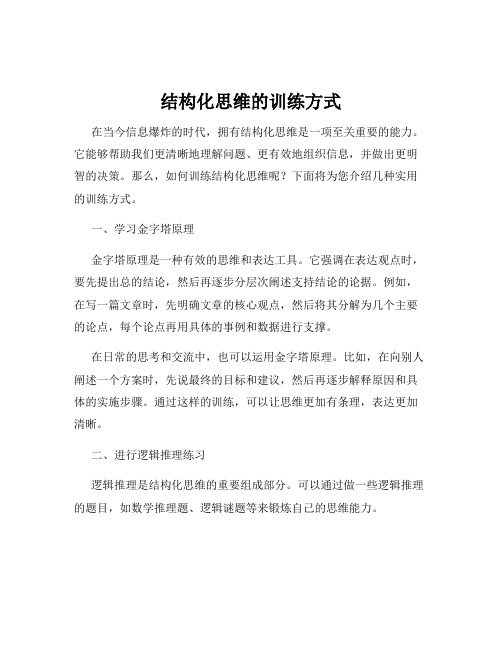 结构化思维的训练方式

在当今信息爆炸的时代，拥有结构化思维是一项至关重要的能力。它能够帮助我们更清晰地理解问题、更有效地组织信息，并做出更明智的决策。那么，如何训练结构化思维呢？下面将为您介绍几种实用的训练方式。

一、学习金字塔原理

金字塔原理是一种有效的思维和表达工具。它强调在表达观点时，要先提出总的结论，然后再逐步分层次阐述支持结论的论据。例如，在写一篇文章时，先明确文章的核心观点，然后将其分解为几个主要的论点，每个论点再用具体的事例和数据进行支撑。

在日常的思考和交流中，也可以运用金字塔原理。比如，在向别人阐述一个方案时，先说最终的目标和建议，然后再逐步解释原因和具体的实施步骤。通过这样的训练，可以让思维更加有条理，表达更加清晰。

二、进行逻辑推理练习

逻辑推理是结构化思维的重要组成部分。可以通过做一些逻辑推理的题目，如数学推理题、逻辑谜题等来锻炼自己的思维能力。